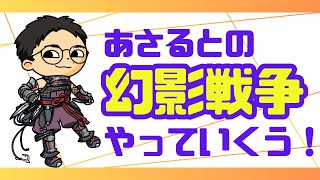 あさるとの
幻影戦争
やっていくう！